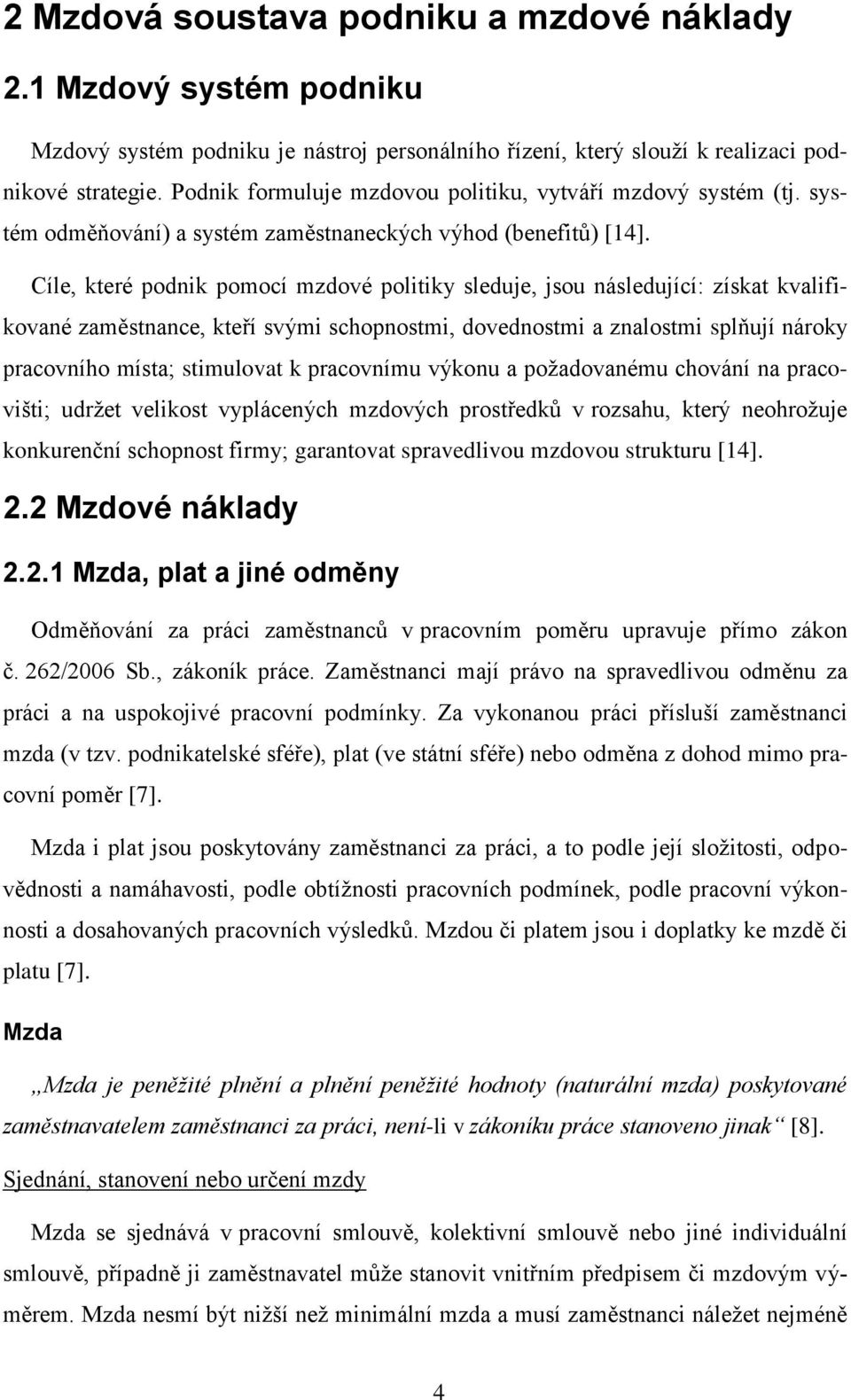 2 Mzdová soustava podniku a mzdové náklady

2.1 Mzdový systém podniku

Mzdový systém podniku je nástroj personálního řízení, který slouží k realizaci podnikové strategie. Podnik formuluje mzdovou politiku, vytváří mzdový systém (tj. systém odměňování) a systém zaměstnaneckých výhod (benefitů) [14].

Cíle, které podnik pomocí mzdové politiky sleduje, jsou následující: získat kvalifikované zaměstnance, kteří svými schopnostmi, dovednostmi a znalostmi splňují nároky pracovního místa; stimulovat k pracovnímu výkonu a požadovanému chování na pracovišti; udržet velikost vyplácených mzdových prostředků v rozsahu, který neohrožuje konkurenční schopnost firmy; garantovat spravedlivou mzdovou strukturu [14].

2.2 Mzdové náklady

2.2.1 Mzda, plat a jiné odměny

Odměňování za práci zaměstnanců v pracovním poměru upravuje přímo zákon č. 262/2006 Sb., zákoník práce. Zaměstnanci mají právo na spravedlivou odměnu za práci a na uspokojivé pracovní podmínky. Za vykonanou práci přísluší zaměstnanci mzda (v tzv. podnikatelské sféře), plat (ve státní sféře) nebo odměna z dohod mimo pracovní poměr [7].

Mzda i plat jsou poskytovány zaměstnanci za práci, a to podle její složitosti, odpovědnosti a namáhavosti, podle obtížnosti pracovních podmínek, podle pracovní výkonnosti a dosahovaných pracovních výsledků. Mzdou či platem jsou i doplatky ke mzdě či platu [7].

Mzda

„Mzda je peněžité plnění a plnění peněžité hodnoty (naturální mzda) poskytované zaměstnavatelem zaměstnanci za práci, není-li v zákoníku práce stanoveno jinak“ [8].

Sjednání, stanovení nebo určení mzdy

Mzda se sjednává v pracovní smlouvě, kolektivní smlouvě nebo jiné individuální smlouvě, případně ji zaměstnavatel může stanovit vnitřním předpisem či mzdovým výměrem. Mzda nesmí být nižší než minimální mzda a musí zaměstnanci náležet nejméně

4